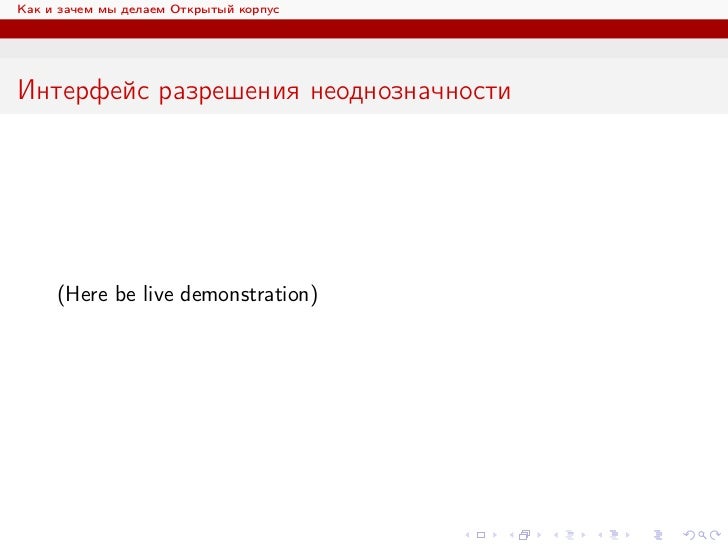 Как и зачем мы делаем Открытый корпус

Интерфейс разрешения неоднозначности

(Here be live demonstration)